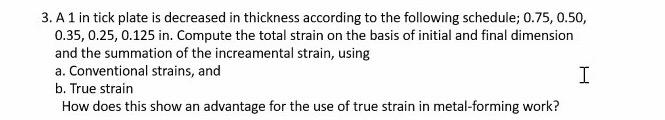 3. A 1 in tick plate is decreased in thickness according to the following schedule; 0.75, 0.50, 0.35, 0.25, 0.125 in. Compute the total strain on the basis of initial and final dimension and the summation of the increamental strain, using

a. Conventional strains, and

b. True strain

How does this show an advantage for the use of true strain in metal-forming work?